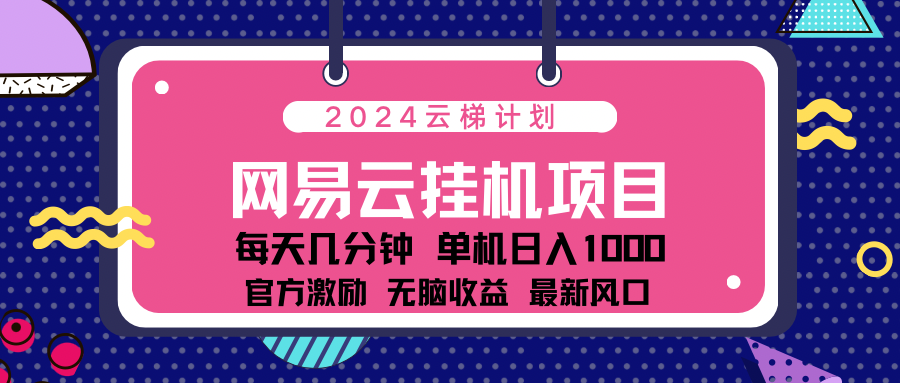 2024云梯计划

网易云挂机项目

每天几分钟 单机日入1000

官方激励 无脑收益 最新风口